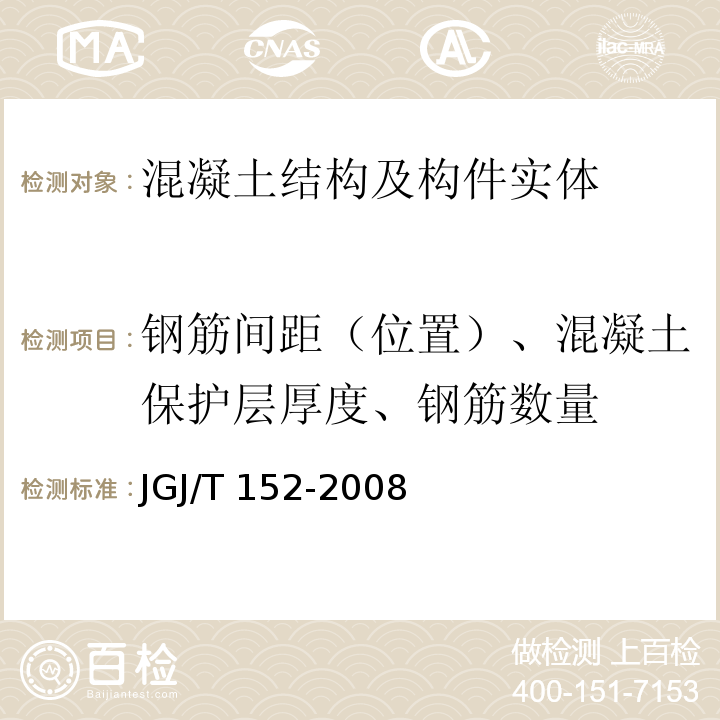 MA CNAS AL ilac-MRA

检测对象：混凝土结构及构件实体

检测项目：钢筋间距（位置）、混凝土保护层厚度、钢筋数量

检测标准：JGJ/T 152-2008

百检
Baijiantest.com

做检测 上百检
400-151-7153